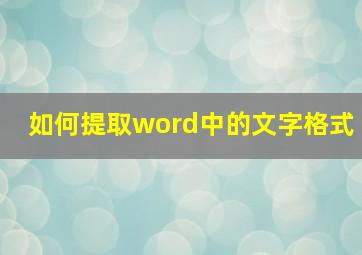 如何提取word中的文字格式